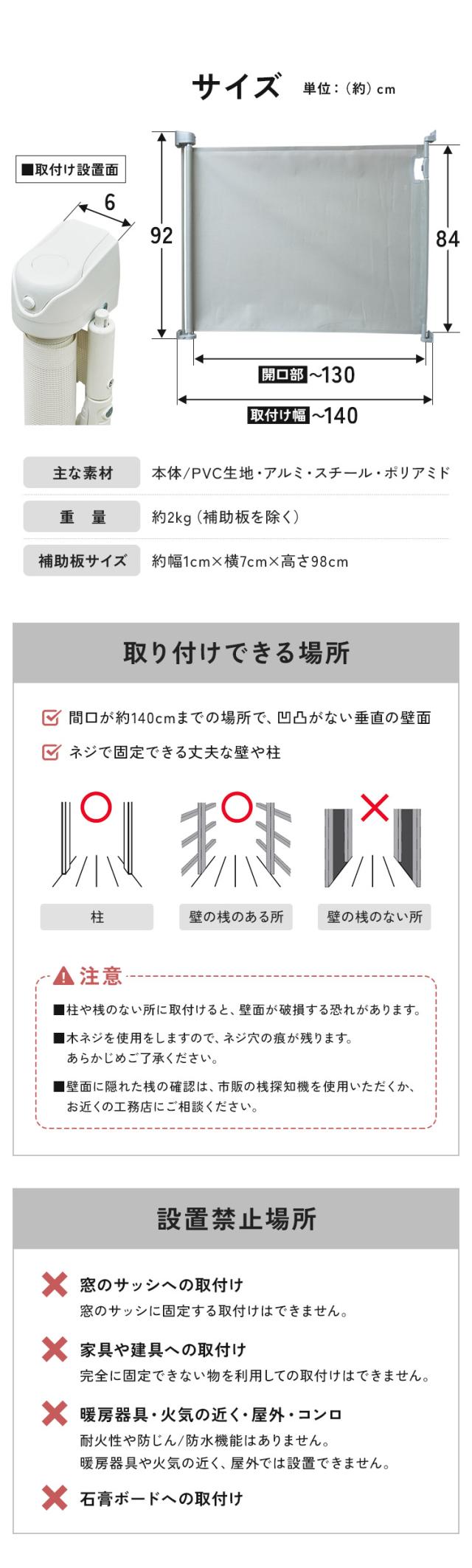 サイズ 単位：（約）cm

■取付け設置面

6

92

84

開口部 ~130

取付け幅 ~140

| 主な素材 | 本体/PVC生地・アルミ・スチール・ポリアミド |
|---|---|
| 重　量 | 約2kg（補助板を除く） |
| 補助板サイズ | 約幅1cm×横7cm×高さ98cm |

取り付けできる場所

間口が約140cmまでの場所で、凹凸がない垂直の壁面

ネジで固定できる丈夫な壁や柱

柱

壁の桟のある所

壁の桟のない所

注意

■柱や桟のない所に取付けると、壁面が破損する恐れがあります。

■木ネジを使用をしますので、ネジ穴の痕が残ります。あらかじめご了承ください。

■壁面に隠れた桟の確認は、市販の桟探知機を使用いただくか、お近くの工務店にご相談ください。

設置禁止場所

窓のサッシへの取付け
窓のサッシに固定する取付けはできません。

家具や建具への取付け
完全に固定できない物を利用しての取付けはできません。

暖房器具・火気の近く・屋外・コンロ
耐火性や防じん/防水機能はありません。
暖房器具や火気の近く、屋外では設置できません。

石膏ボードへの取付け